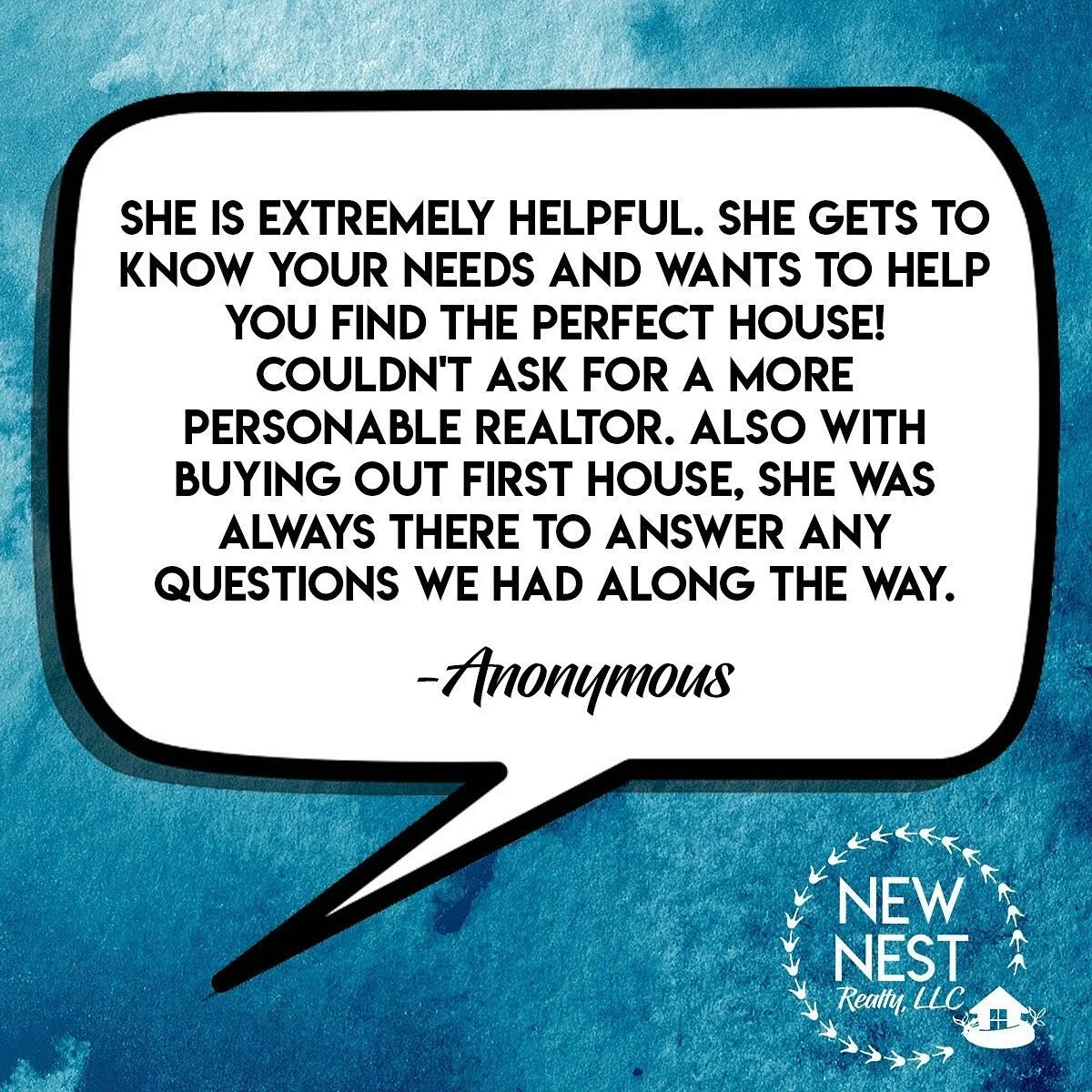 SHE IS EXTREMELY HELPFUL. SHE GETS TO KNOW YOUR NEEDS AND WANTS TO HELP YOU FIND THE PERFECT HOUSE! COULDN'T ASK FOR A MORE PERSONABLE REALTOR. ALSO WITH BUYING OUT FIRST HOUSE, SHE WAS ALWAYS THERE TO ANSWER ANY QUESTIONS WE HAD ALONG THE WAY.

-Anonymous

NEW NEST Realty, LLC